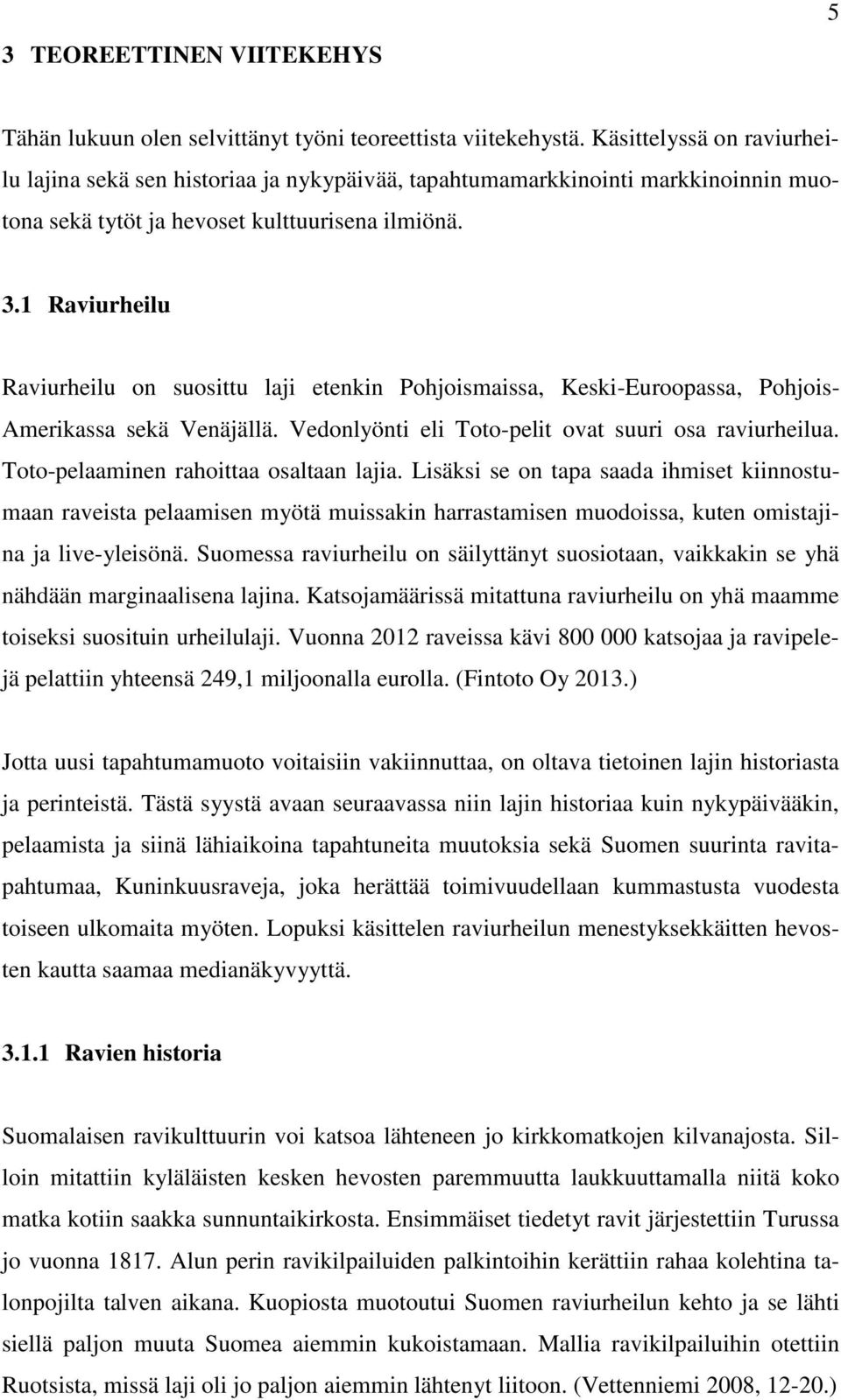 5

3 TEOREETTINEN VIITEKEHYS

Tähän lukuun olen selvittänyt työni teoreettista viitekehystä. Käsittelyssä on raviurheilu lajina sekä sen historiaa ja nykypäivää, tapahtumamarkkinointi markkinoinnin muotona sekä tytöt ja hevoset kulttuurisena ilmiönä.

3.1 Raviurheilu

Raviurheilu on suosittu laji etenkin Pohjoismaissa, Keski-Euroopassa, Pohjois-Amerikassa sekä Venäjällä. Vedonlyönti eli Toto-pelit ovat suuri osa raviurheilua. Toto-pelaaminen rahoittaa osaltaan lajia. Lisäksi se on tapa saada ihmiset kiinnostumaan raveista pelaamisen myötä muissakin harrastamisen muodoissa, kuten omistajina ja live-yleisönä. Suomessa raviurheilu on säilyttänyt suosiotaan, vaikkakin se yhä nähdään marginaalisena lajina. Katsojamäärissä mitattuna raviurheilu on yhä maamme toiseksi suosituin urheilulaji. Vuonna 2012 raveissa kävi 800 000 katsojaa ja ravipelejä pelattiin yhteensä 249,1 miljoonalla eurolla. (Fintoto Oy 2013.)

Jotta uusi tapahtumamuoto voitaisiin vakiinnuttaa, on oltava tietoinen lajin historiasta ja perinteistä. Tästä syystä avaan seuraavassa niin lajin historiaa kuin nykypäivääkin, pelaamista ja siinä lähiaikoina tapahtuneita muutoksia sekä Suomen suurinta ravitapahtumaa, Kuninkuusraveja, joka herättää toimivuudellaan kummastusta vuodesta toiseen ulkomaita myöten. Lopuksi käsittelen raviurheilun menestyksekkäitten hevosten kautta saamaa medianäkyvyyttä.

3.1.1 Ravien historia

Suomalaisen ravikulttuurin voi katsoa lähteneen jo kirkkomatkojen kilvanajosta. Silloin mitattiin kyläläisten kesken hevosten paremmuutta laukkuuttamalla niitä koko matka kotiin saakka sunnuntaikirkosta. Ensimmäiset tiedetyt ravit järjestettiin Turussa jo vuonna 1817. Alun perin ravikilpailuiden palkintoihin kerättiin rahaa kolehtina talonpojilta talven aikana. Kuopiosta muotoutui Suomen raviurheilun kehto ja se lähti siellä paljon muuta Suomea aiemmin kukoistamaan. Mallia ravikilpailuihin otettiin Ruotsista, missä laji oli jo paljon aiemmin lähtenyt liitoon. (Vettenniemi 2008, 12-20.)